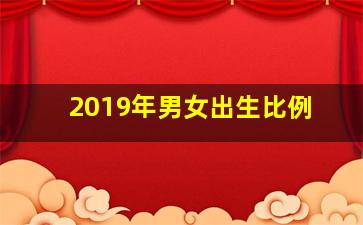 2019年男女出生比例